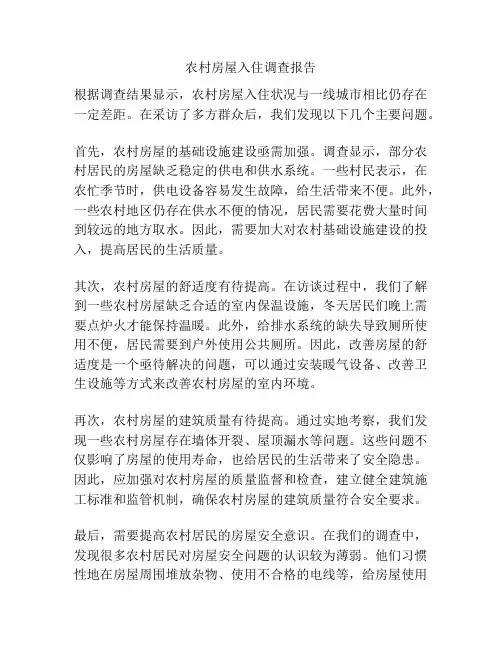 农村房屋入住调查报告

根据调查结果显示，农村房屋入住状况与一线城市相比仍存在一定差距。在采访了多方群众后，我们发现以下几个主要问题。

首先，农村房屋的基础设施建设亟需加强。调查显示，部分农村居民的房屋缺乏稳定的供电和供水系统。一些村民表示，在农忙季节时，供电设备容易发生故障，给生活带来不便。此外，一些农村地区仍存在供水不便的情况，居民需要花费大量时间到较远的地方取水。因此，需要加大对农村基础设施建设的投入，提高居民的生活质量。

其次，农村房屋的舒适度有待提高。在访谈过程中，我们了解到一些农村房屋缺乏合适的室内保温设施，冬天居民们晚上需要点炉火才能保持温暖。此外，给排水系统的缺失导致厕所使用不便，居民需要到户外使用公共厕所。因此，改善房屋的舒适度是一个亟待解决的问题，可以通过安装暖气设备、改善卫生设施等方式来改善农村房屋的室内环境。

再次，农村房屋的建筑质量有待提高。通过实地考察，我们发现一些农村房屋存在墙体开裂、屋顶漏水等问题。这些问题不仅影响了房屋的使用寿命，也给居民的生活带来了安全隐患。因此，应加强对农村房屋的质量监督和检查，建立健全建筑施工标准和监管机制，确保农村房屋的建筑质量符合安全要求。

最后，需要提高农村居民的房屋安全意识。在我们的调查中，发现很多农村居民对房屋安全问题的认识较为薄弱。他们习惯性地在房屋周围堆放杂物、使用不合格的电线等，给房屋使用